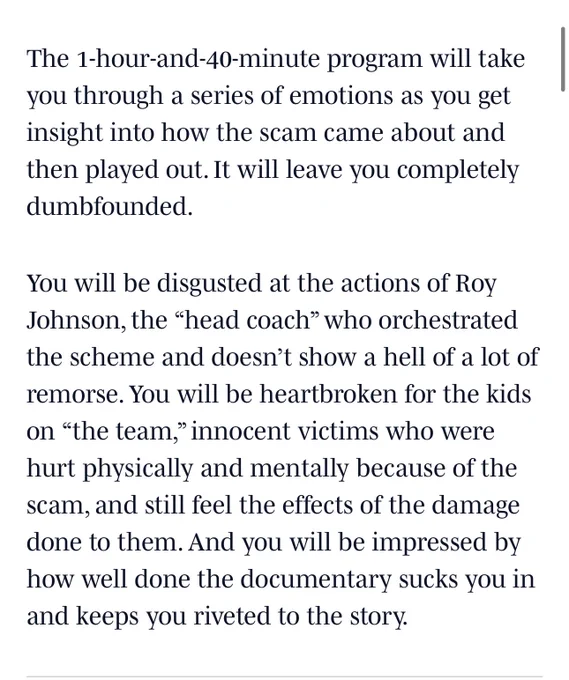 The 1-hour-and-40-minute program will take you through a series of emotions as you get insight into how the scam came about and then played out. It will leave you completely dumbfounded.

You will be disgusted at the actions of Roy Johnson, the “head coach” who orchestrated the scheme and doesn’t show a hell of a lot of remorse. You will be heartbroken for the kids on “the team,” innocent victims who were hurt physically and mentally because of the scam, and still feel the effects of the damage done to them. And you will be impressed by how well done the documentary sucks you in and keeps you riveted to the story.